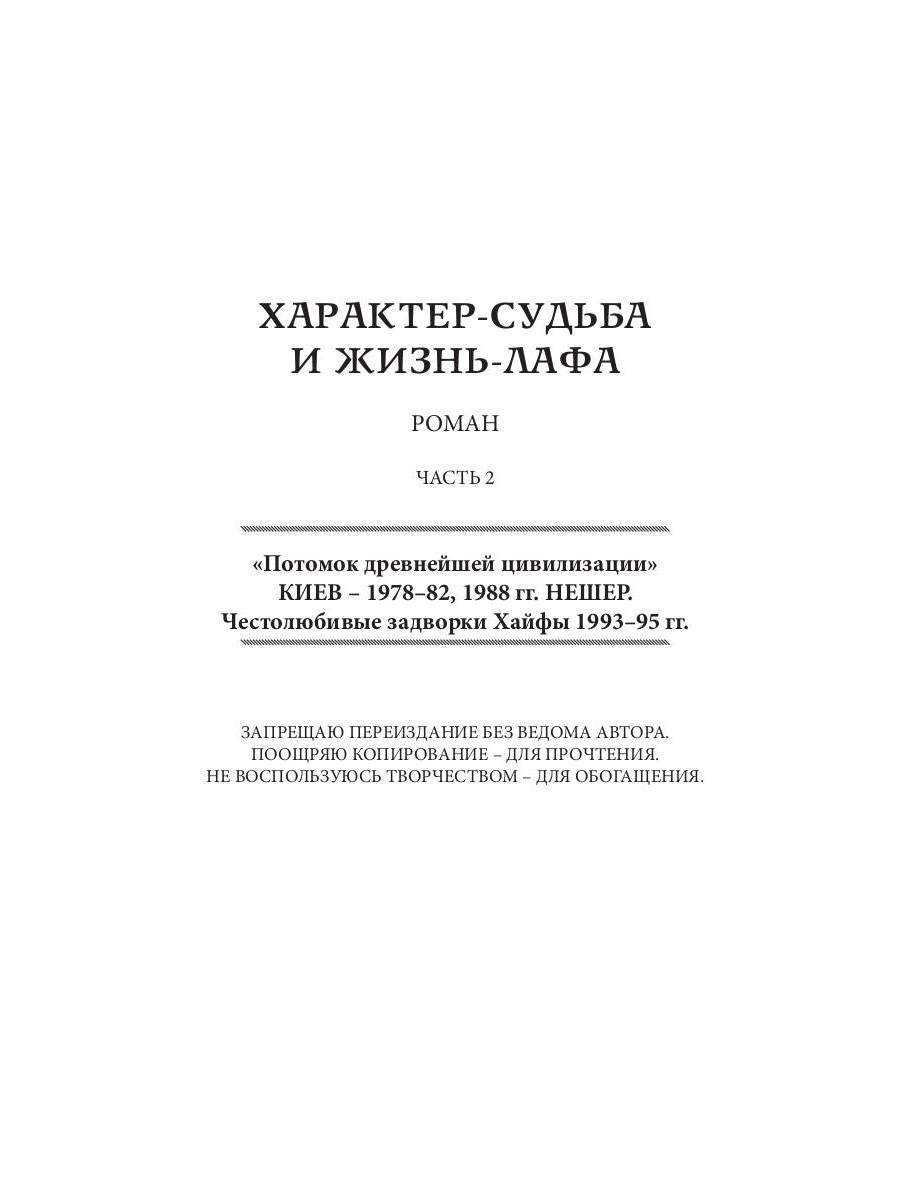 ХАРАКТЕР-СУДЬБА
И ЖИЗНЬ-ЛАФА

РОМАН

ЧАСТЬ 2

«Потомок древнейшей цивилизации»
КИЕВ – 1978–82, 1988 гг. НЕШЕР.
Честолюбивые задворки Хайфы 1993–95 гг.

ЗАПРЕЩАЮ ПЕРЕИЗДАНИЕ БЕЗ ВЕДОМА АВТОРА.
ПООЩРЯЮ КОПИРОВАНИЕ – ДЛЯ ПРОЧТЕНИЯ.
НЕ ВОСПОЛЬЗУЮСЬ ТВОРЧЕСТВОМ – ДЛЯ ОБОГАЩЕНИЯ.